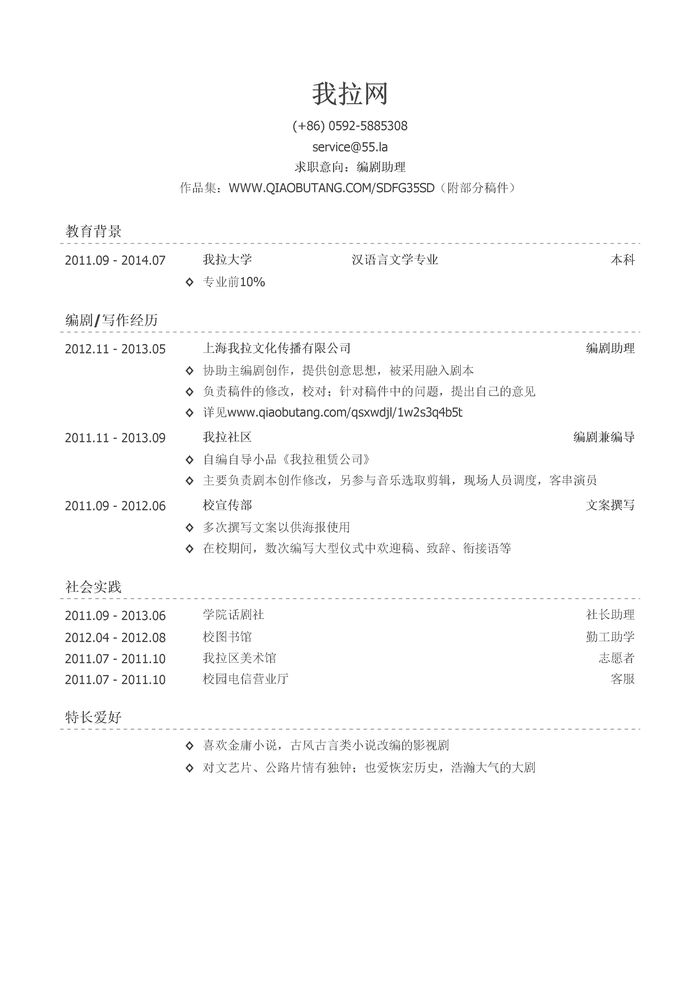 我拉网

(+86) 0592-5885308

service@55.la

求职意向：编剧助理

作品集：WWW.QIAOBUTANG.COM/SDFG35SD（附部分稿件）

教育背景

2011.09 - 2014.07　我拉大学　汉语言文学专业　本科

◇ 专业前10%

编剧/写作经历

2012.11 - 2013.05　上海我拉文化传播有限公司　编剧助理

◇ 协助主编剧创作，提供创意思想，被采用融入剧本

◇ 负责稿件的修改，校对；针对稿件中的问题，提出自己的意见

◇ 详见www.qiaobutang.com/qsxwdjl/1w2s3q4b5t

2011.11 - 2013.09　我拉社区　编剧兼编导

◇ 自编自导小品《我拉租赁公司》

◇ 主要负责剧本创作修改，另参与音乐选取剪辑，现场人员调度，客串演员

2011.09 - 2012.06　校宣传部　文案撰写

◇ 多次撰写文案以供海报使用

◇ 在校期间，数次编写大型仪式中欢迎稿、致辞、衔接语等

社会实践

2011.09 - 2013.06　学院话剧社　社长助理

2012.04 - 2012.08　校图书馆　勤工助学

2011.07 - 2011.10　我拉区美术馆　志愿者

2011.07 - 2011.10　校园电信营业厅　客服

特长爱好

◇ 喜欢金庸小说，古风古言类小说改编的影视剧

◇ 对文艺片、公路片情有独钟；也爱恢宏历史，浩瀚大气的大剧